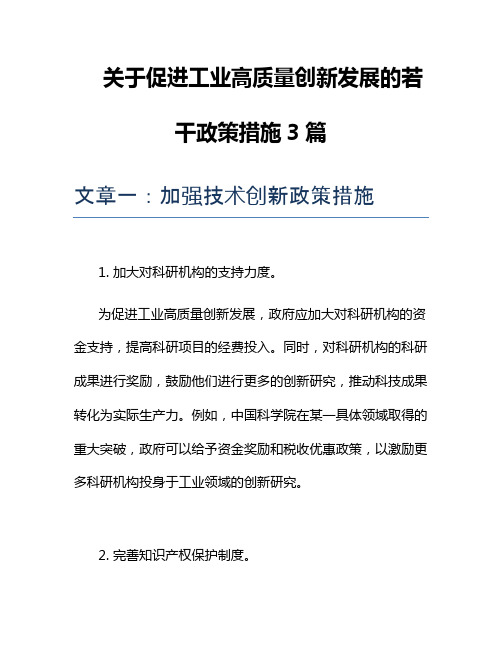 关于促进工业高质量创新发展的若干政策措施 3 篇

文章一：加强技术创新政策措施

1. 加大对科研机构的支持力度。

为促进工业高质量创新发展，政府应加大对科研机构的资金支持，提高科研项目的经费投入。同时，对科研机构的科研成果进行奖励，鼓励他们进行更多的创新研究，推动科技成果转化为实际生产力。例如，中国科学院在某一具体领域取得的重大突破，政府可以给予资金奖励和税收优惠政策，以激励更多科研机构投身于工业领域的创新研究。

2. 完善知识产权保护制度。